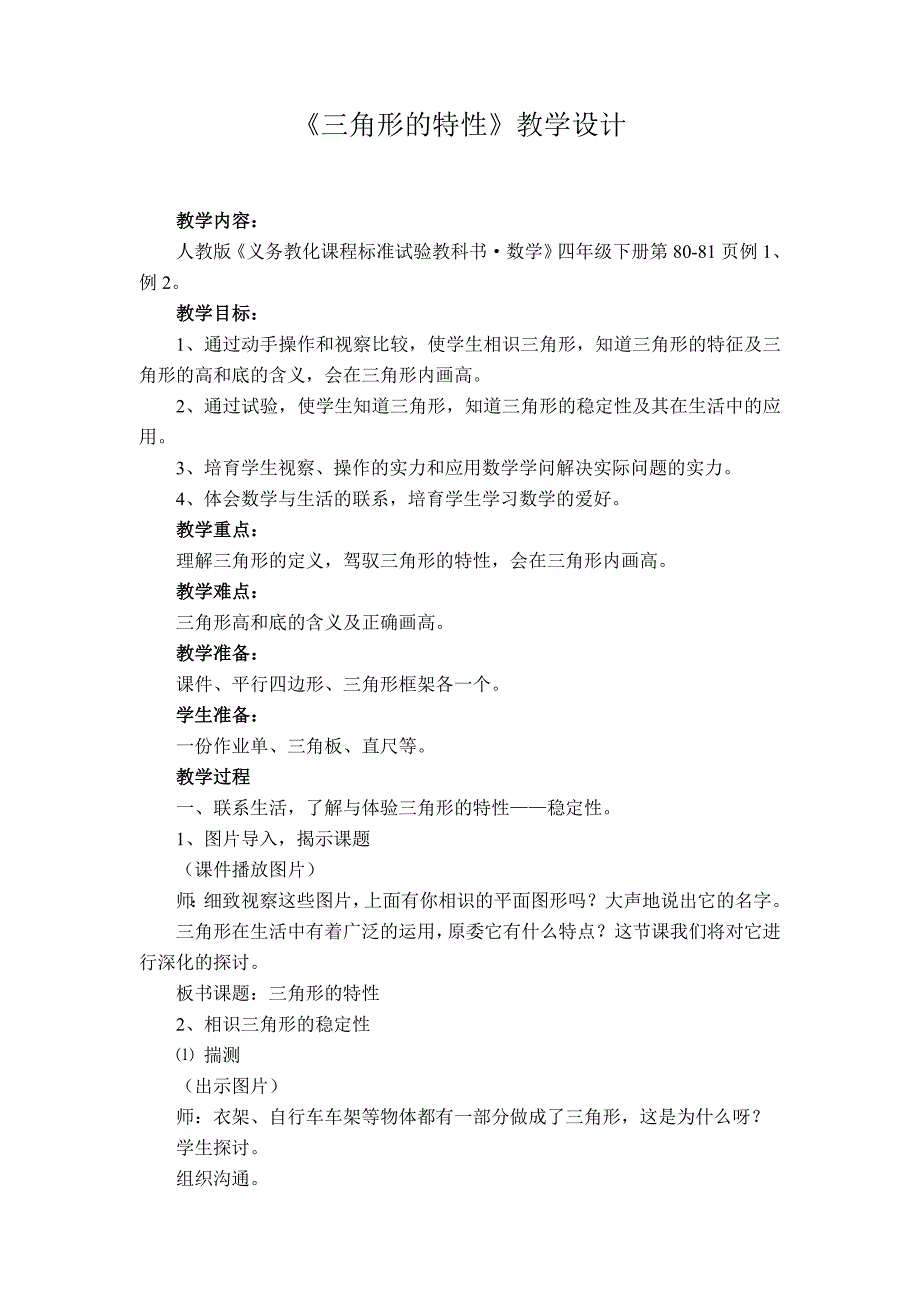 《三角形的特性》教学设计

教学内容：

人教版《义务教化课程标准试验教科书·数学》四年级下册第 80-81 页例 1、例 2。

教学目标：

1、通过动手操作和视察比较，使学生相识三角形，知道三角形的特征及三角形的高和底的含义，会在三角形内画高。

2、通过试验，使学生知道三角形，知道三角形的稳定性及其在生活中的应用。

3、培育学生视察、操作的实力和应用数学学问解决实际问题的实力。

4、体会数学与生活的联系，培育学生学习数学的爱好。

教学重点：

理解三角形的定义，驾驭三角形的特性，会在三角形内画高。

教学难点：

三角形高和底的含义及正确画高。

教学准备：

课件、平行四边形、三角形框架各一个。

学生准备：

一份作业单、三角板、直尺等。

教学过程

一、联系生活，了解与体验三角形的特性——稳定性。

1、图片导入，揭示课题

（课件播放图片）

师：细致视察这些图片，上面有你相识的平面图形吗？大声地说出它的名字。

三角形在生活中有着广泛的运用，原委它有什么特点？这节课我们将对它进行深化的探讨。

板书课题：三角形的特性

2、相识三角形的稳定性

⑴ 揣测

（出示图片）

师：衣架、自行车车架等物体都有一部分做成了三角形，这是为什么呀？

学生探讨。

组织沟通。